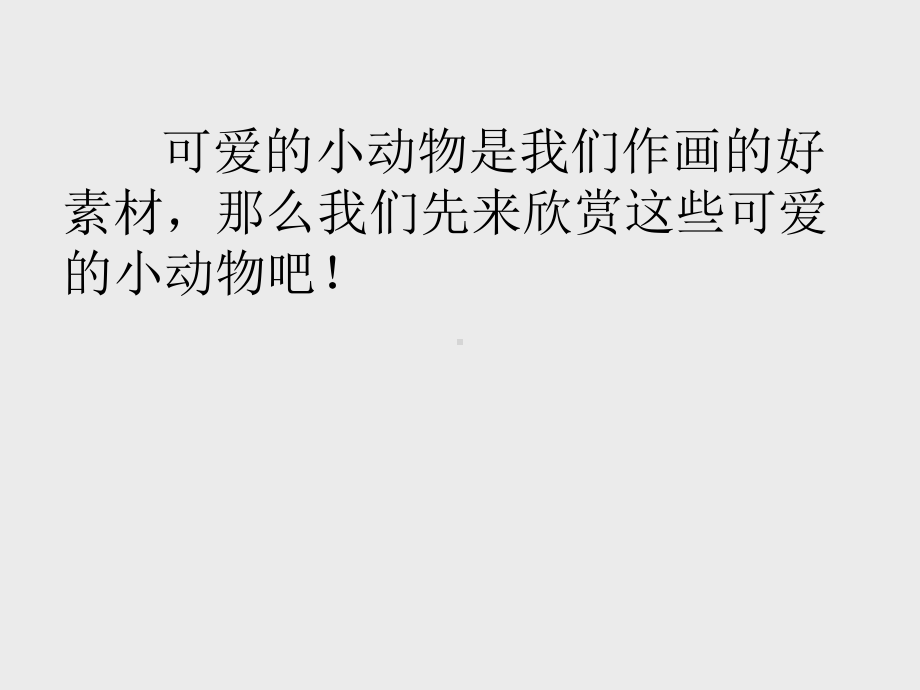 可爱的小动物是我们作画的好素材，那么我们先来欣赏这些可爱的小动物吧！